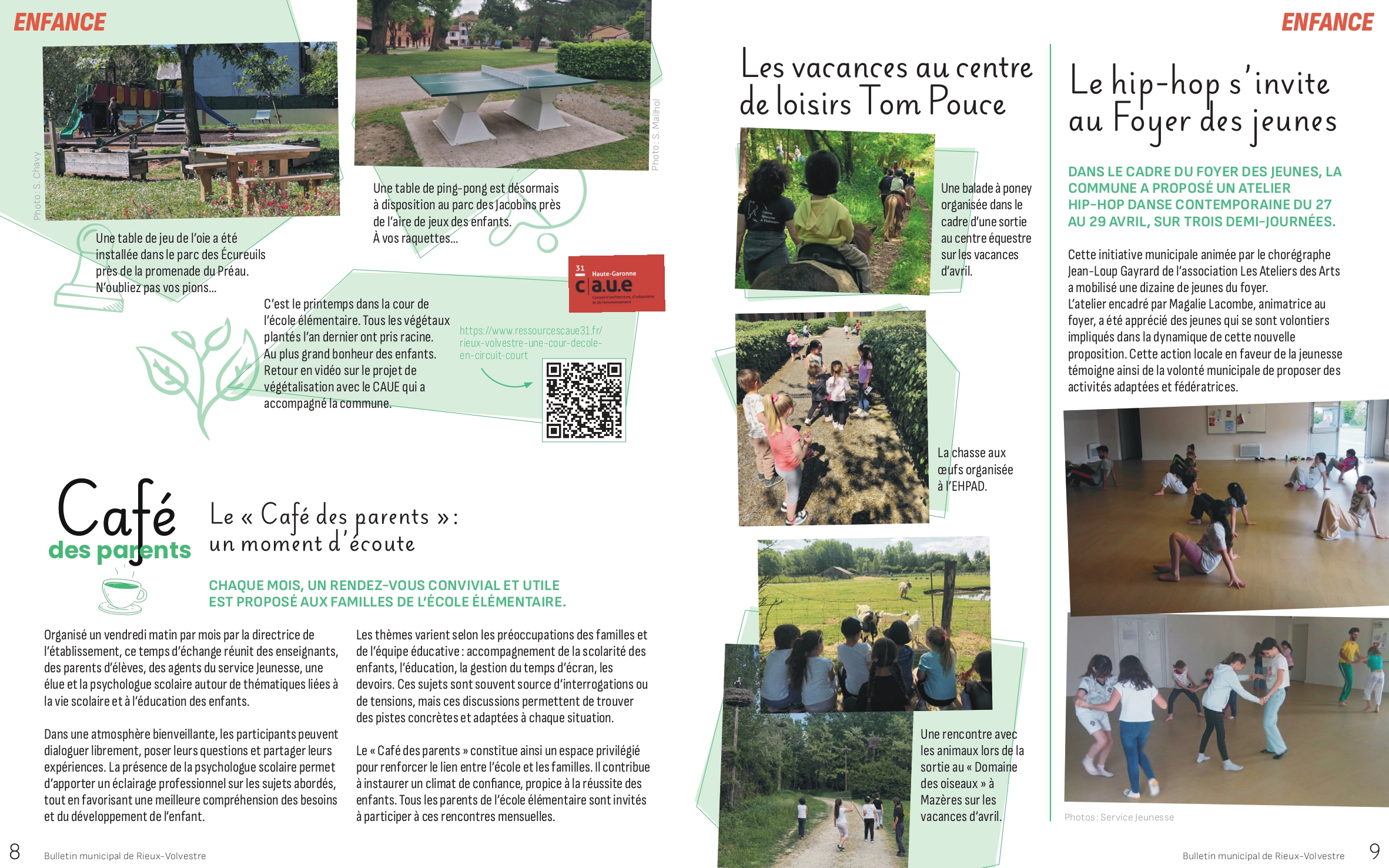 ENFANCE

Photo : S. Chavy

Photo : S. Mailhol

Une table de jeu de l'oie a été installée dans le parc des Écureuils près de la promenade du Préau. N'oubliez pas vos pions...

Une table de ping-pong est désormais à disposition au parc des Jacobins près de l'aire de jeux des enfants. À vos raquettes...

31 Haute-Garonne
c|a.u.e
Conseil d'architecture, d'urbanisme et de l'environnement

C'est le printemps dans la cour de l'école élémentaire. Tous les végétaux plantés l'an dernier ont pris racine. Au plus grand bonheur des enfants. Retour en vidéo sur le projet de végétalisation avec le CAUE qui a accompagné la commune.

https://www.ressourcescaue31.fr/rieux-volvestre-une-cour-decole-en-circuit-court

Café des parents

Le « Café des parents » : un moment d'écoute

CHAQUE MOIS, UN RENDEZ-VOUS CONVIVIAL ET UTILE EST PROPOSÉ AUX FAMILLES DE L'ÉCOLE ÉLÉMENTAIRE.

Organisé un vendredi matin par mois par la directrice de l'établissement, ce temps d'échange réunit des enseignants, des parents d'élèves, des agents du service Jeunesse, une élue et la psychologue scolaire autour de thématiques liées à la vie scolaire et à l'éducation des enfants.

Dans une atmosphère bienveillante, les participants peuvent dialoguer librement, poser leurs questions et partager leurs expériences. La présence de la psychologue scolaire permet d'apporter un éclairage professionnel sur les sujets abordés, tout en favorisant une meilleure compréhension des besoins et du développement de l'enfant.

Les thèmes varient selon les préoccupations des familles et de l'équipe éducative : accompagnement de la scolarité des enfants, l'éducation, la gestion du temps d'écran, les devoirs. Ces sujets sont souvent source d'interrogations ou de tensions, mais ces discussions permettent de trouver des pistes concrètes et adaptées à chaque situation.

Le « Café des parents » constitue ainsi un espace privilégié pour renforcer le lien entre l'école et les familles. Il contribue à instaurer un climat de confiance, propice à la réussite des enfants. Tous les parents de l'école élémentaire sont invités à participer à ces rencontres mensuelles.

8 Bulletin municipal de Rieux-Volvestre

ENFANCE

Les vacances au centre de loisirs Tom Pouce

Une balade à poney organisée dans le cadre d'une sortie au centre équestre sur les vacances d'avril.

La chasse aux œufs organisée à l'EHPAD.

Une rencontre avec les animaux lors de la sortie au « Domaine des oiseaux » à Mazères sur les vacances d'avril.

Le hip-hop s'invite au Foyer des jeunes

DANS LE CADRE DU FOYER DES JEUNES, LA COMMUNE A PROPOSÉ UN ATELIER HIP-HOP DANSE CONTEMPORAINE DU 27 AU 29 AVRIL, SUR TROIS DEMI-JOURNÉES.

Cette initiative municipale animée par le chorégraphe Jean-Loup Gayrard de l'association Les Ateliers des Arts a mobilisé une dizaine de jeunes du foyer.
L'atelier encadré par Magalie Lacombe, animatrice au foyer, a été apprécié des jeunes qui se sont volontiers impliqués dans la dynamique de cette nouvelle proposition. Cette action locale en faveur de la jeunesse témoigne ainsi de la volonté municipale de proposer des activités adaptées et fédératrices.

Photos : Service Jeunesse

Bulletin municipal de Rieux-Volvestre 9